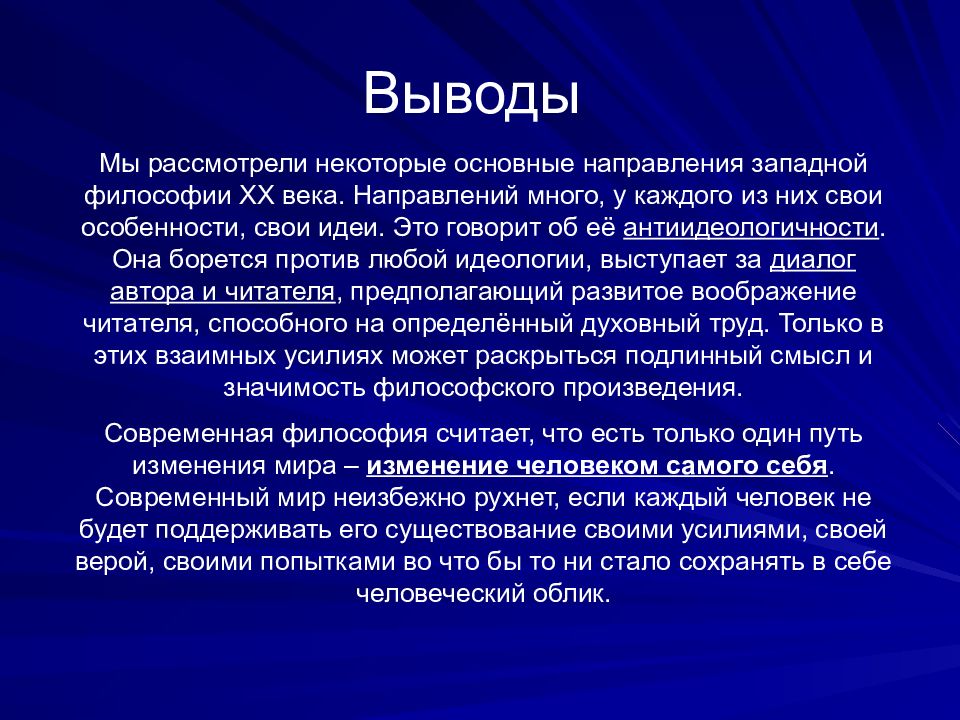 Выводы

Мы рассмотрели некоторые основные направления западной философии XX века. Направлений много, у каждого из них свои особенности, свои идеи. Это говорит об её антиидеологичности. Она борется против любой идеологии, выступает за диалог автора и читателя, предполагающий развитое воображение читателя, способного на определённый духовный труд. Только в этих взаимных усилиях может раскрыться подлинный смысл и значимость философского произведения.

Современная философия считает, что есть только один путь изменения мира – изменение человеком самого себя. Современный мир неизбежно рухнет, если каждый человек не будет поддерживать его существование своими усилиями, своей верой, своими попытками во что бы то ни стало сохранять в себе человеческий облик.